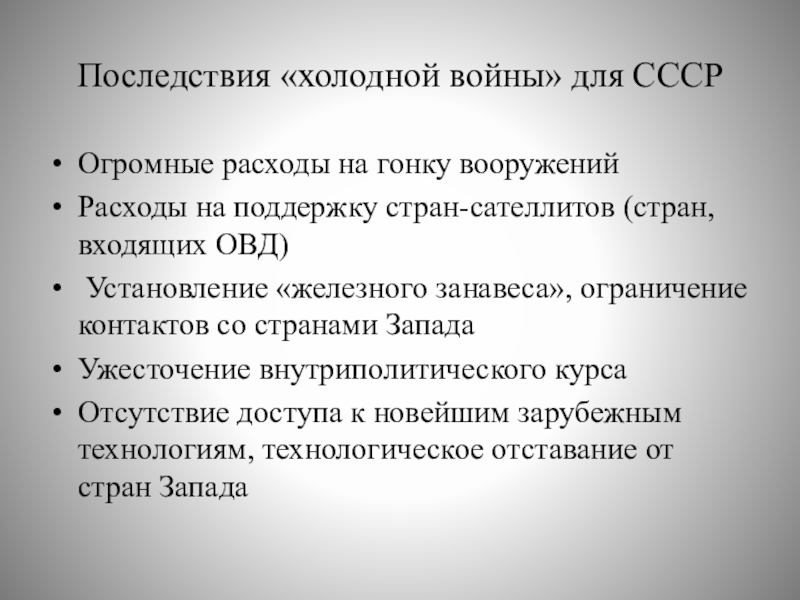 Последствия «холодной войны» для СССР

• Огромные расходы на гонку вооружений
• Расходы на поддержку стран-сателлитов (стран, входящих ОВД)
• Установление «железного занавеса», ограничение контактов со странами Запада
• Ужесточение внутриполитического курса
• Отсутствие доступа к новейшим зарубежным технологиям, технологическое отставание от стран Запада